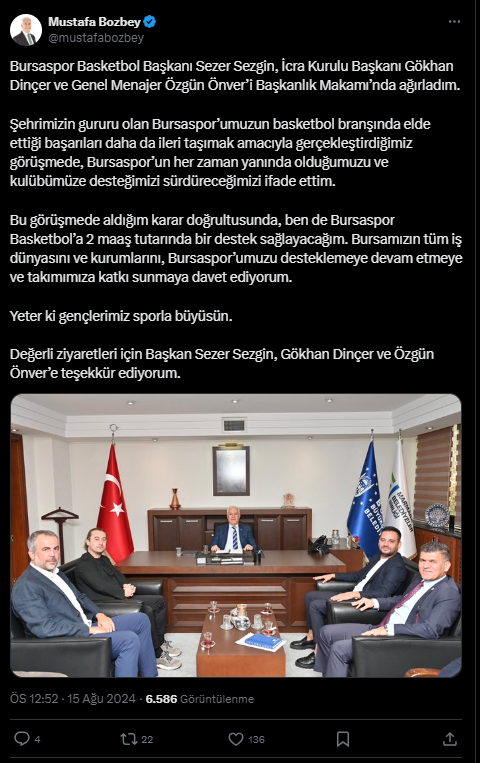 Mustafa Bozbey
@mustafabozbey

Bursaspor Basketbol Başkanı Sezer Sezgin, İcra Kurulu Başkanı Gökhan Dinçer ve Genel Menajer Özgün Önver'i Başkanlık Makamı'nda ağırladım.

Şehrimizin gururu olan Bursaspor'umuzun basketbol branşında elde ettiği başarıları daha da ileri taşımak amacıyla gerçekleştirdiğimiz görüşmede, Bursaspor'un her zaman yanında olduğumuzu ve kulübümüze desteğimizi sürdüreceğimizi ifade ettim.

Bu görüşmede aldığım karar doğrultusunda, ben de Bursaspor Basketbol'a 2 maaş tutarında bir destek sağlayacağım. Bursamızın tüm iş dünyasını ve kurumlarını, Bursaspor'umuzu desteklemeye devam etmeye ve takımımıza katkı sunmaya davet ediyorum.

Yeter ki gençlerimiz sporla büyüsün.

Değerli ziyaretleri için Başkan Sezer Sezgin, Gökhan Dinçer ve Özgün Önver'e teşekkür ediyorum.

ÖS 12:52 · 15 Ağu 2024 · 6.586 Görüntülenme

4 22 136